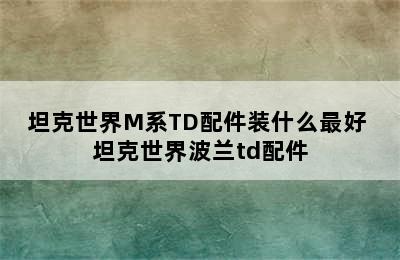 坦克世界M系TD配件装什么最好
坦克世界波兰td配件